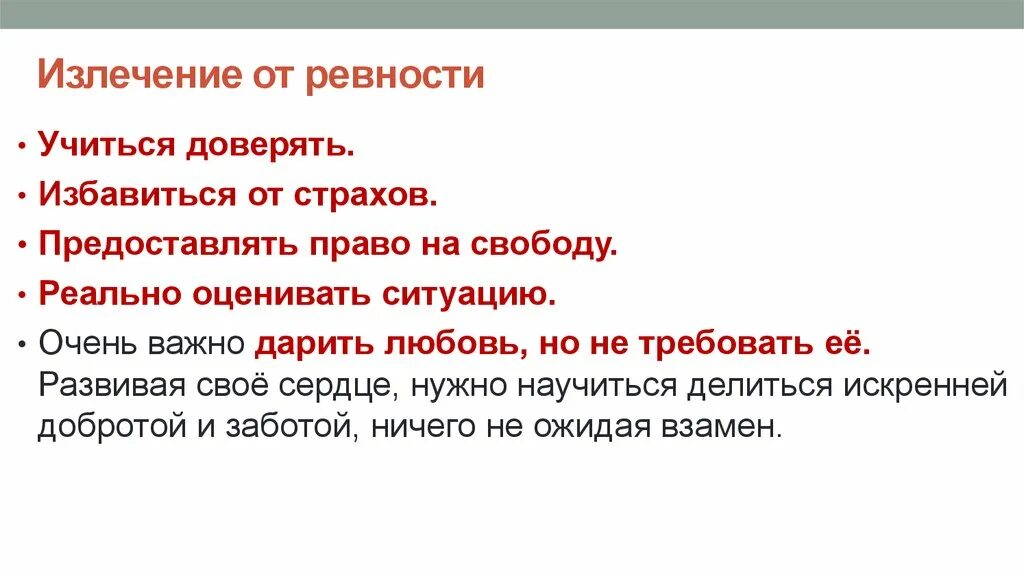 Излечение от ревности

• Учиться доверять.
• Избавиться от страхов.
• Предоставлять право на свободу.
• Реально оценивать ситуацию.
• Очень важно дарить любовь, но не требовать её. Развивая своё сердце, нужно научиться делиться искренней добротой и заботой, ничего не ожидая взамен.